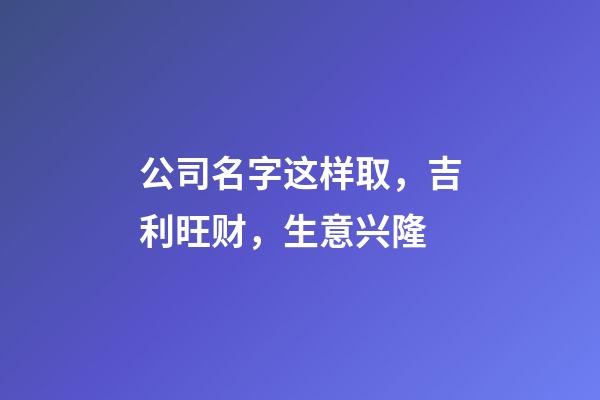 公司名字这样取，吉利旺财，生意兴隆